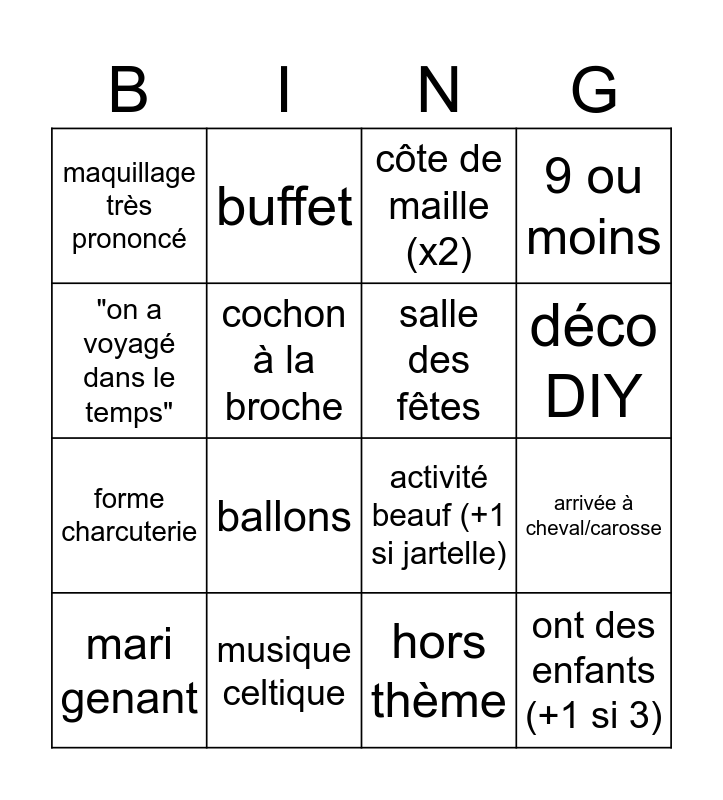 | B | I | N | G |
|---|---|---|---|
| maquillage très prononcé | buffet | côte de maille (x2) | 9 ou moins |
| "on a voyagé dans le temps" | cochon à la broche | salle des fêtes | déco DIY |
| forme charcuterie | ballons | activité beauf (+1 si jartelle) | arrivée à cheval/carosse |
| mari genant | musique celtique | hors thème | ont des enfants (+1 si 3) |